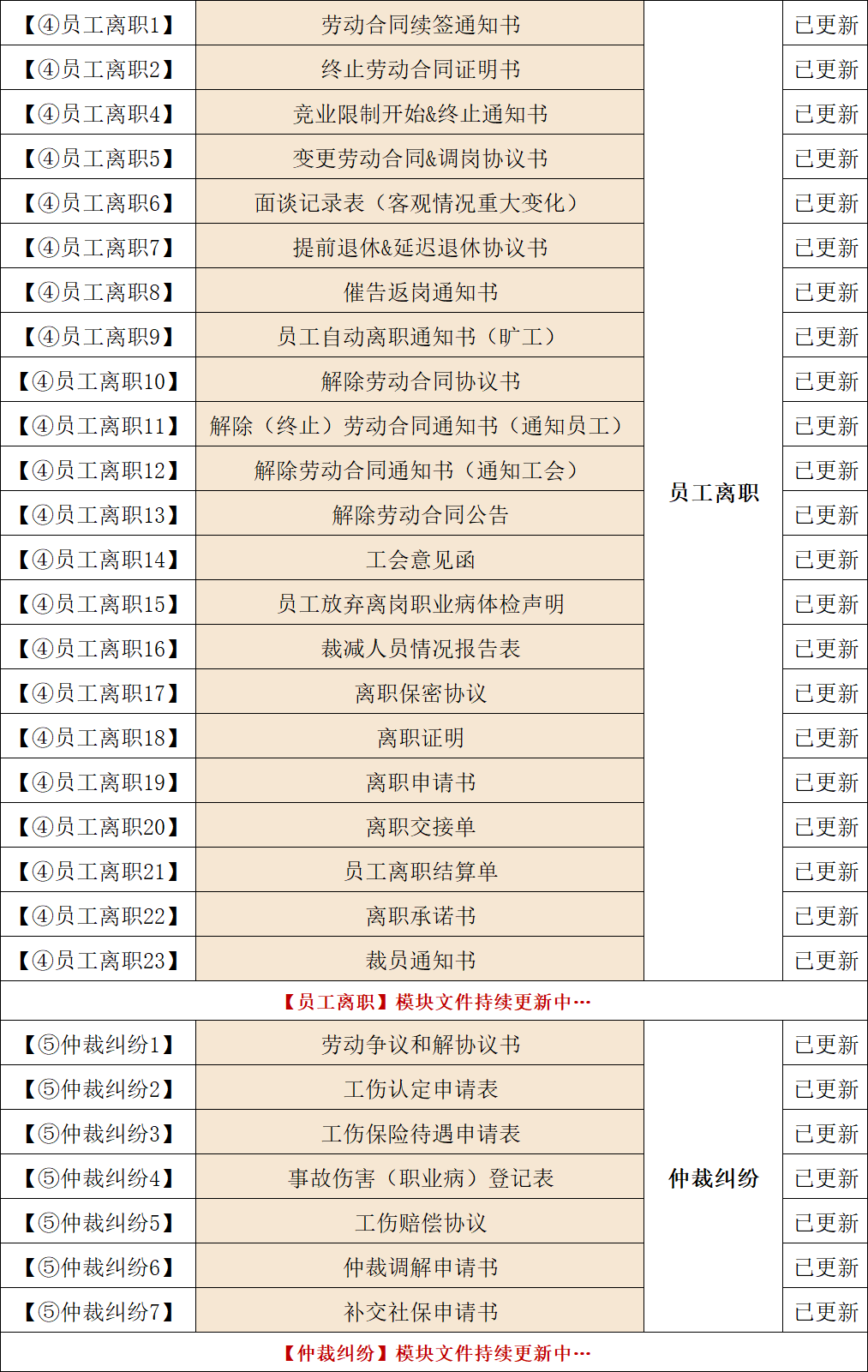 | | | | |
|---|---|---|---|
| 【④员工离职1】 | 劳动合同续签通知书 | 员工离职 | 已更新 |
| 【④员工离职2】 | 终止劳动合同证明书 | | 已更新 |
| 【④员工离职4】 | 竞业限制开始&终止通知书 | | 已更新 |
| 【④员工离职5】 | 变更劳动合同&调岗协议书 | | 已更新 |
| 【④员工离职6】 | 面谈记录表（客观情况重大变化） | | 已更新 |
| 【④员工离职7】 | 提前退休&延迟退休协议书 | | 已更新 |
| 【④员工离职8】 | 催告返岗通知书 | | 已更新 |
| 【④员工离职9】 | 员工自动离职通知书（旷工） | | 已更新 |
| 【④员工离职10】 | 解除劳动合同协议书 | | 已更新 |
| 【④员工离职11】 | 解除（终止）劳动合同通知书（通知员工） | | 已更新 |
| 【④员工离职12】 | 解除劳动合同通知书（通知工会） | | 已更新 |
| 【④员工离职13】 | 解除劳动合同公告 | | 已更新 |
| 【④员工离职14】 | 工会意见函 | | 已更新 |
| 【④员工离职15】 | 员工放弃离岗职业病体检声明 | | 已更新 |
| 【④员工离职16】 | 裁减人员情况报告表 | | 已更新 |
| 【④员工离职17】 | 离职保密协议 | | 已更新 |
| 【④员工离职18】 | 离职证明 | | 已更新 |
| 【④员工离职19】 | 离职申请书 | | 已更新 |
| 【④员工离职20】 | 离职交接单 | | 已更新 |
| 【④员工离职21】 | 员工离职结算单 | | 已更新 |
| 【④员工离职22】 | 离职承诺书 | | 已更新 |
| 【④员工离职23】 | 裁员通知书 | | 已更新 |
| 【员工离职】模块文件持续更新中… | | | |
| 【⑤仲裁纠纷1】 | 劳动争议和解协议书 | 仲裁纠纷 | 已更新 |
| 【⑤仲裁纠纷2】 | 工伤认定申请表 | | 已更新 |
| 【⑤仲裁纠纷3】 | 工伤保险待遇申请表 | | 已更新 |
| 【⑤仲裁纠纷4】 | 事故伤害（职业病）登记表 | | 已更新 |
| 【⑤仲裁纠纷5】 | 工伤赔偿协议 | | 已更新 |
| 【⑤仲裁纠纷6】 | 仲裁调解申请书 | | 已更新 |
| 【⑤仲裁纠纷7】 | 补交社保申请书 | | 已更新 |
| 【仲裁纠纷】模块文件持续更新中… | | | |